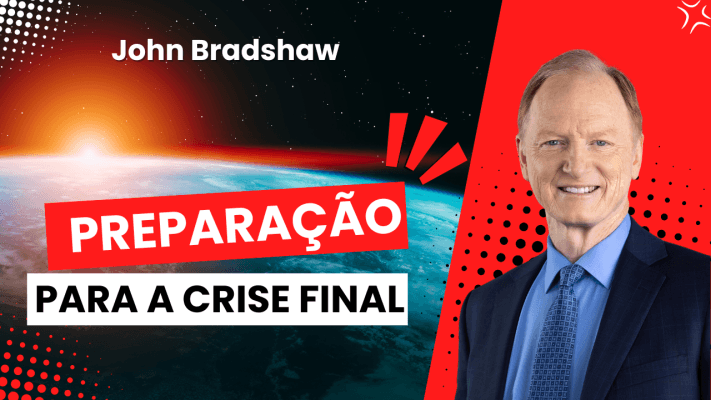 John Bradshaw

PREPARAÇÃO

PARA A CRISE FINAL